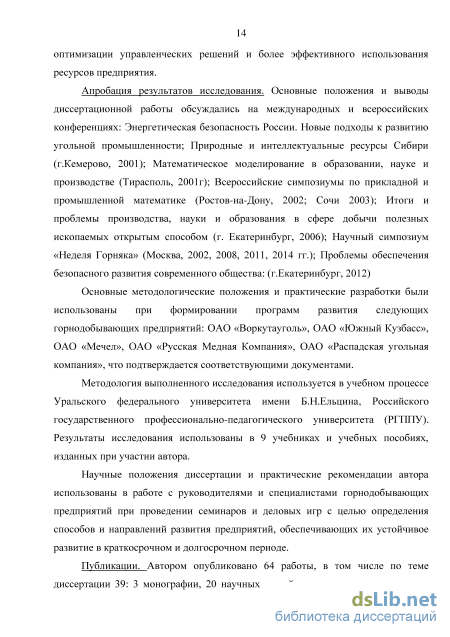 14

оптимизации управленческих решений и более эффективного использования ресурсов предприятия.

Апробация результатов исследования. Основные положения и выводы диссертационной работы обсуждались на международных и всероссийских конференциях: Энергетическая безопасность России. Новые подходы к развитию угольной промышленности; Природные и интеллектуальные ресурсы Сибири (г.Кемерово, 2001); Математическое моделирование в образовании, науке и производстве (Тирасполь, 2001г); Всероссийские симпозиумы по прикладной и промышленной математике (Ростов-на-Дону, 2002; Сочи 2003); Итоги и проблемы производства, науки и образования в сфере добычи полезных ископаемых открытым способом (г. Екатеринбург, 2006); Научный симпозиум «Неделя Горняка» (Москва, 2002, 2008, 2011, 2014 гг.); Проблемы обеспечения безопасного развития современного общества: (г.Екатеринбург, 2012)

Основные методологические положения и практические разработки были использованы при формировании программ развития следующих горнодобывающих предприятий: ОАО «Воркутауголь», ОАО «Южный Кузбасс», ОАО «Мечел», ОАО «Русская Медная Компания», ОАО «Распадская угольная компания», что подтверждается соответствующими документами.

Методология выполненного исследования используется в учебном процессе Уральского федерального университета имени Б.Н.Ельцина, Российского государственного профессионально-педагогического университета (РГППУ). Результаты исследования использованы в 9 учебниках и учебных пособиях, изданных при участии автора.

Научные положения диссертации и практические рекомендации автора использованы в работе с руководителями и специалистами горнодобывающих предприятий при проведении семинаров и деловых игр с целью определения способов и направлений развития предприятий, обеспечивающих их устойчивое развитие в краткосрочном и долгосрочном периоде.

Публикации. Автором опубликовано 64 работы, в том числе по теме диссертации 39: 3 монографии, 20 научных

dsLib.net
библиотека диссертаций